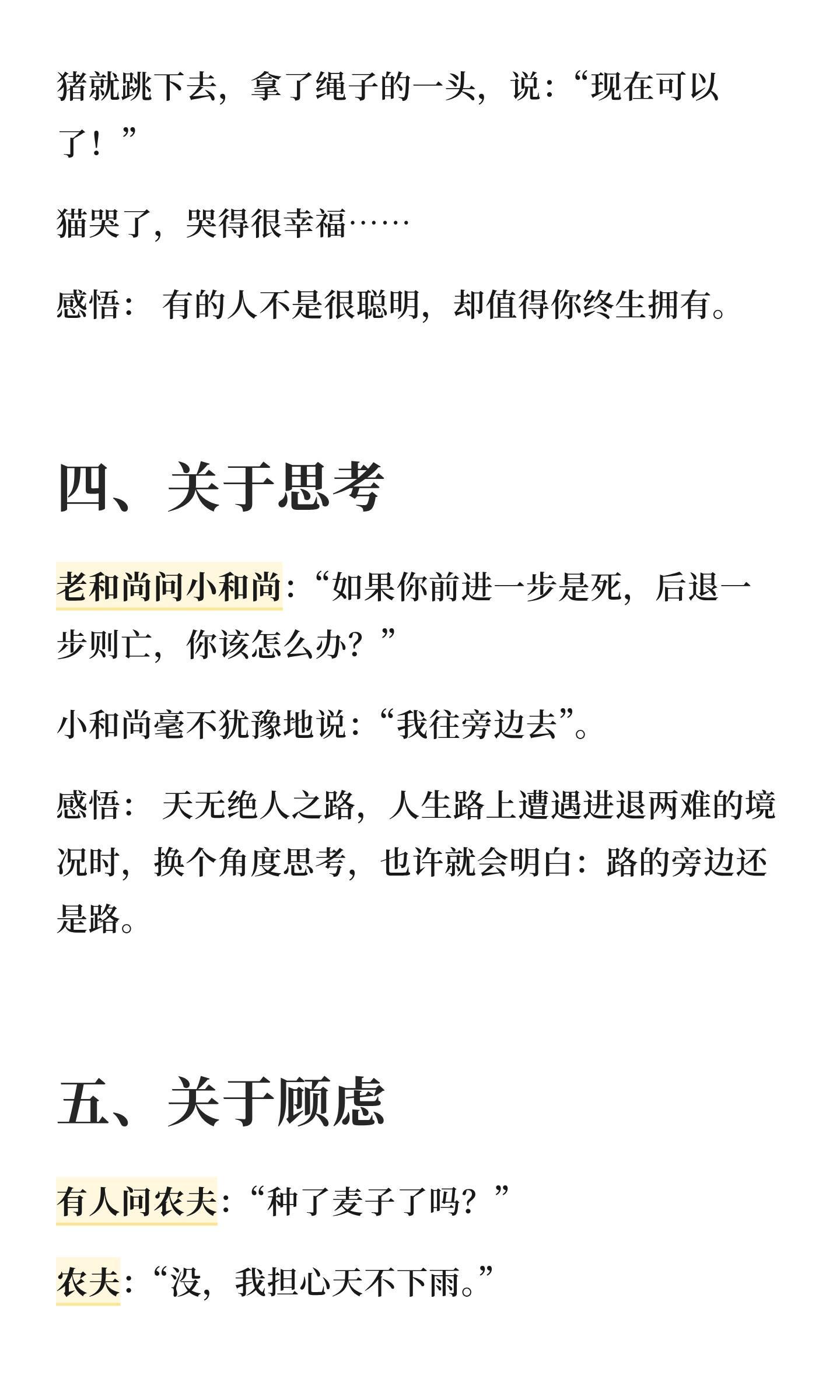 猪就跳下去，拿了绳子的一头，说：“现在可以了！”

猫哭了，哭得很幸福……

感悟：有的人不是很聪明，却值得你终生拥有。

四、关于思考

老和尚问小和尚：“如果你前进一步是死，后退一步则亡，你该怎么办？”

小和尚毫不犹豫地说：“我往旁边去”。

感悟：天无绝人之路，人生路上遭遇进退两难的境况时，换个角度思考，也许就会明白：路的旁边还是路。

五、关于顾虑

有人问农夫：“种了麦子了吗？”

农夫：“没，我担心天不下雨。”